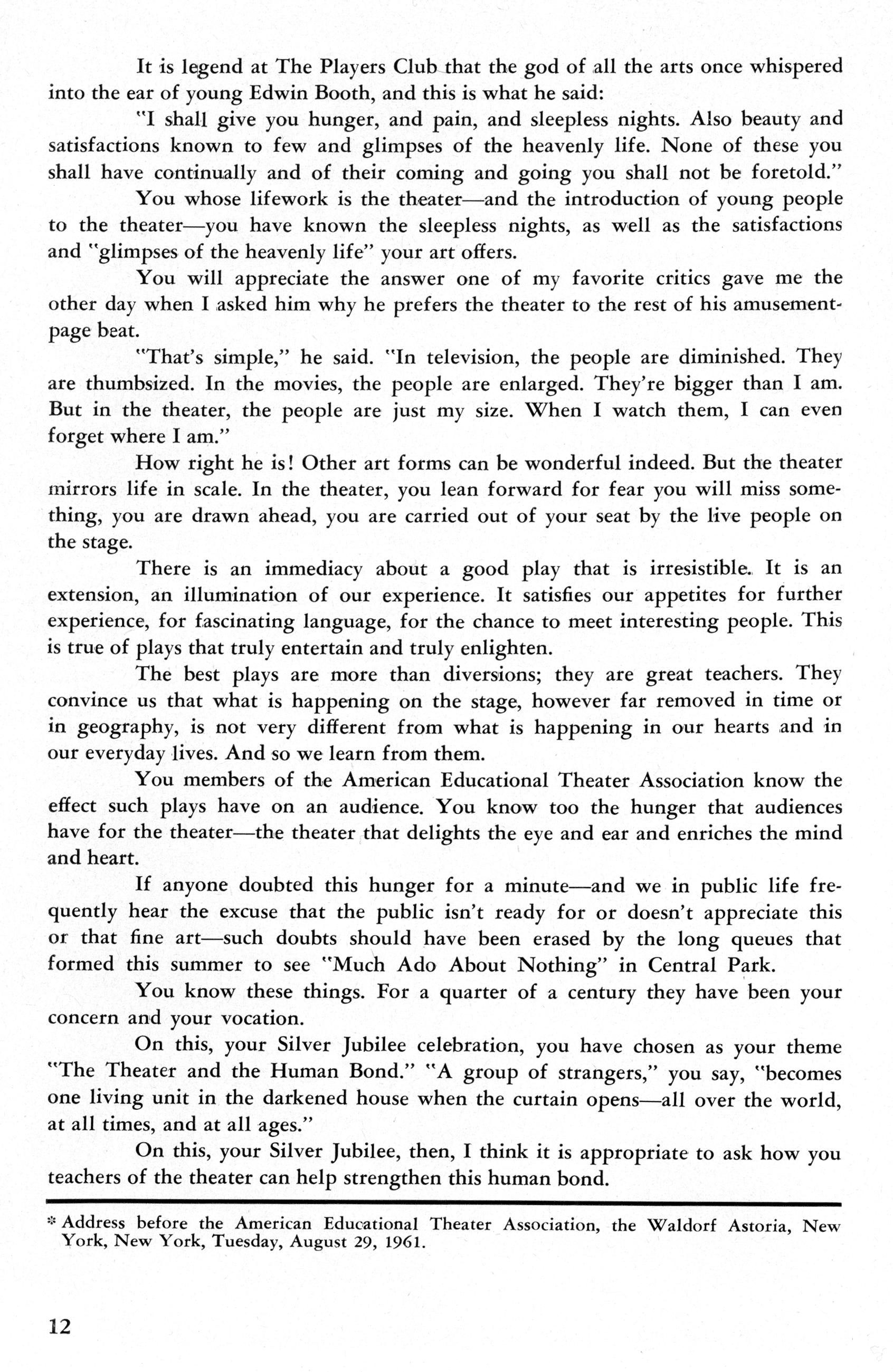 It is legend at The Players Club that the god of all the arts once whispered into the ear of young Edwin Booth, and this is what he said:

"I shall give you hunger, and pain, and sleepless nights. Also beauty and satisfactions known to few and glimpses of the heavenly life. None of these you shall have continually and of their coming and going you shall not be foretold."

You whose lifework is the theater—and the introduction of young people to the theater—you have known the sleepless nights, as well as the satisfactions and "glimpses of the heavenly life" your art offers.

You will appreciate the answer one of my favorite critics gave me the other day when I asked him why he prefers the theater to the rest of his amusement-page beat.

"That's simple," he said. "In television, the people are diminished. They are thumbsized. In the movies, the people are enlarged. They're bigger than I am. But in the theater, the people are just my size. When I watch them, I can even forget where I am."

How right he is! Other art forms can be wonderful indeed. But the theater mirrors life in scale. In the theater, you lean forward for fear you will miss something, you are drawn ahead, you are carried out of your seat by the live people on the stage.

There is an immediacy about a good play that is irresistible. It is an extension, an illumination of our experience. It satisfies our appetites for further experience, for fascinating language, for the chance to meet interesting people. This is true of plays that truly entertain and truly enlighten.

The best plays are more than diversions; they are great teachers. They convince us that what is happening on the stage, however far removed in time or in geography, is not very different from what is happening in our hearts and in our everyday lives. And so we learn from them.

You members of the American Educational Theater Association know the effect such plays have on an audience. You know too the hunger that audiences have for the theater—the theater that delights the eye and ear and enriches the mind and heart.

If anyone doubted this hunger for a minute—and we in public life frequently hear the excuse that the public isn't ready for or doesn't appreciate this or that fine art—such doubts should have been erased by the long queues that formed this summer to see "Much Ado About Nothing" in Central Park.

You know these things. For a quarter of a century they have been your concern and your vocation.

On this, your Silver Jubilee celebration, you have chosen as your theme "The Theater and the Human Bond." "A group of strangers," you say, "becomes one living unit in the darkened house when the curtain opens—all over the world, at all times, and at all ages."

On this, your Silver Jubilee, then, I think it is appropriate to ask how you teachers of the theater can help strengthen this human bond.

* Address before the American Educational Theater Association, the Waldorf Astoria, New York, New York, Tuesday, August 29, 1961.

12